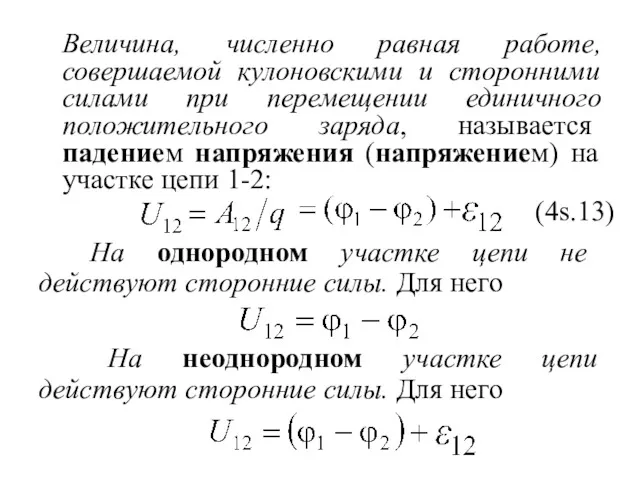 Величина, численно равная работе, совершаемой кулоновскими и сторонними силами при перемещении единичного положительного заряда, называется падением напряжения (напряжением) на участке цепи 1-2:

$U_{12} = A_{12}/q = (\varphi_1 - \varphi_2) + \varepsilon_{12}$ (4s.13)

На однородном участке цепи не действуют сторонние силы. Для него

$U_{12} = \varphi_1 - \varphi_2$

На неоднородном участке цепи действуют сторонние силы. Для него

$U_{12} = (\varphi_1 - \varphi_2) + \varepsilon_{12}$